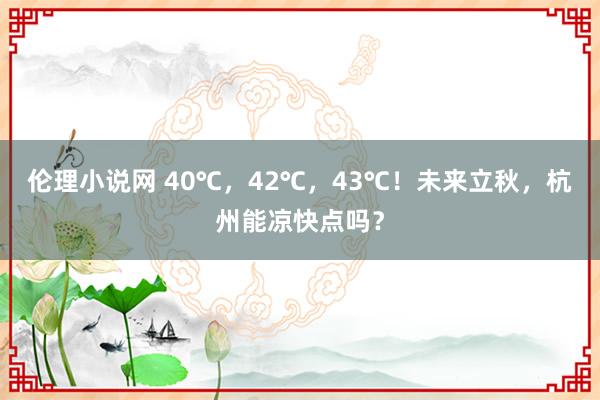 伦理小说网 40℃，42℃，43℃！未来立秋，杭州能凉快点吗？